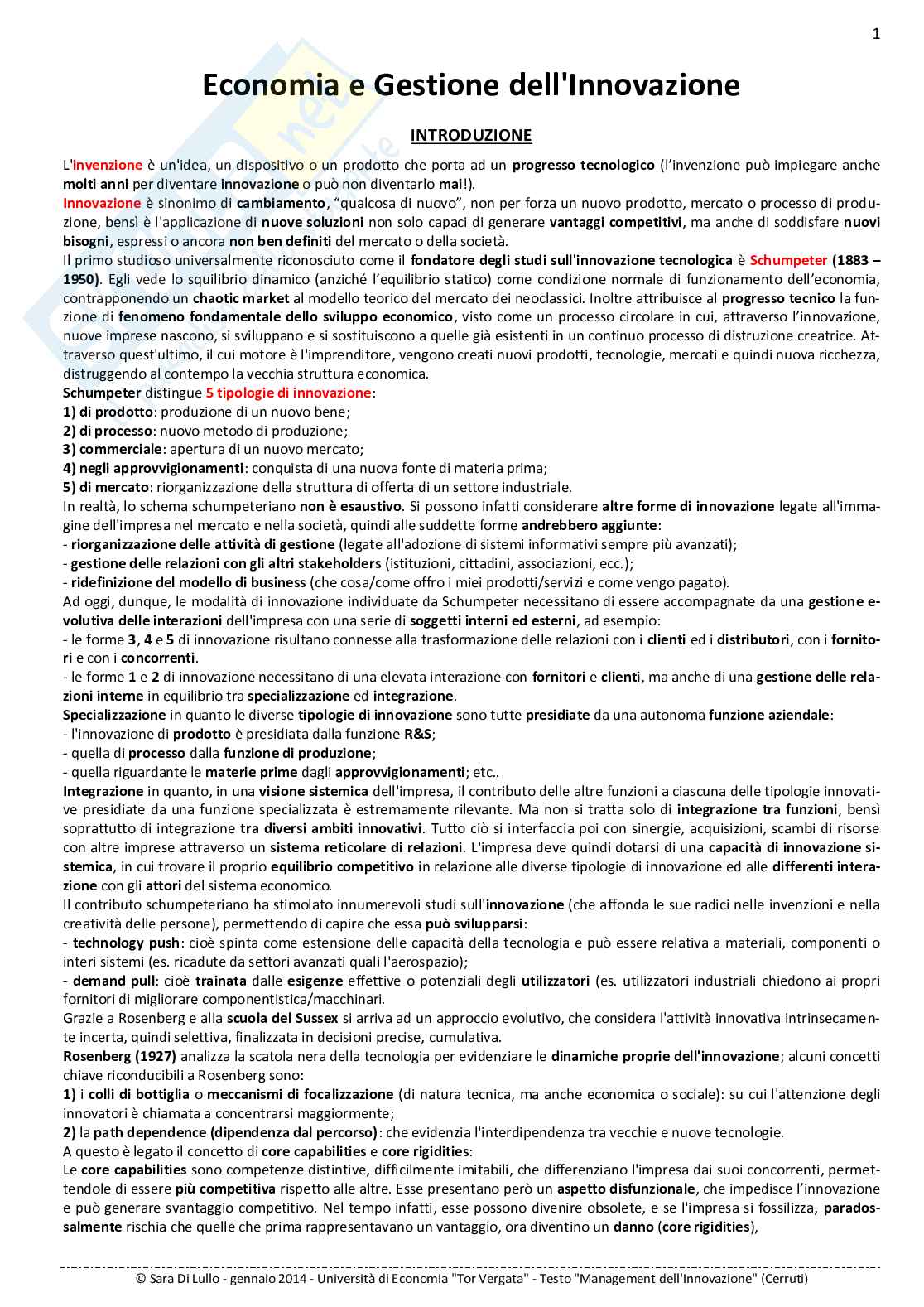 1

Economia e Gestione dell'Innovazione

INTRODUZIONE

L'invenzione è un'idea, un dispositivo o un prodotto che porta ad un progresso tecnologico (l'invenzione può impiegare anche molti anni per diventare innovazione o può non diventarlo mai!).
Innovazione è sinonimo di cambiamento, "qualcosa di nuovo", non per forza un nuovo prodotto, mercato o processo di produzione, bensì è l'applicazione di nuove soluzioni non solo capaci di generare vantaggi competitivi, ma anche di soddisfare nuovi bisogni, espressi o ancora non ben definiti del mercato o della società.
Il primo studioso universalmente riconosciuto come il fondatore degli studi sull'innovazione tecnologica è Schumpeter (1883 – 1950). Egli vede lo squilibrio dinamico (anziché l'equilibrio statico) come condizione normale di funzionamento dell'economia, contrapponendo un chaotic market al modello teorico del mercato dei neoclassici. Inoltre attribuisce al progresso tecnico la funzione di fenomeno fondamentale dello sviluppo economico, visto come un processo circolare in cui, attraverso l'innovazione, nuove imprese nascono, si sviluppano e si sostituiscono a quelle già esistenti in un continuo processo di distruzione creatrice. Attraverso quest'ultimo, il cui motore è l'imprenditore, vengono creati nuovi prodotti, tecnologie, mercati e quindi nuova ricchezza, distruggendo al contempo la vecchia struttura economica.
Schumpeter distingue 5 tipologie di innovazione:
1) di prodotto: produzione di un nuovo bene;
2) di processo: nuovo metodo di produzione;
3) commerciale: apertura di un nuovo mercato;
4) negli approvvigionamenti: conquista di una nuova fonte di materia prima;
5) di mercato: riorganizzazione della struttura di offerta di un settore industriale.
In realtà, lo schema schumpeteriano non è esaustivo. Si possono infatti considerare altre forme di innovazione legate all'immagine dell'impresa nel mercato e nella società, quindi alle suddette forme andrebbero aggiunte:
- riorganizzazione delle attività di gestione (legate all'adozione di sistemi informativi sempre più avanzati);
- gestione delle relazioni con gli altri stakeholders (istituzioni, cittadini, associazioni, ecc.);
- ridefinizione del modello di business (che cosa/come offro i miei prodotti/servizi e come vengo pagato).
Ad oggi, dunque, le modalità di innovazione individuate da Schumpeter necessitano di essere accompagnate da una gestione evolutiva delle interazioni dell'impresa con una serie di soggetti interni ed esterni, ad esempio:
- le forme 3, 4 e 5 di innovazione risultano connesse alla trasformazione delle relazioni con i clienti ed i distributori, con i fornitori e con i concorrenti.
- le forme 1 e 2 di innovazione necessitano di una elevata interazione con fornitori e clienti, ma anche di una gestione delle relazioni interne in equilibrio tra specializzazione ed integrazione.
Specializzazione in quanto le diverse tipologie di innovazione sono tutte presidiate da una autonoma funzione aziendale:
- l'innovazione di prodotto è presidiata dalla funzione R&S;
- quella di processo dalla funzione di produzione;
- quella riguardante le materie prime dagli approvvigionamenti; etc..
Integrazione in quanto, in una visione sistemica dell'impresa, il contributo delle altre funzioni a ciascuna delle tipologie innovative presidiate da una funzione specializzata è estremamente rilevante. Ma non si tratta solo di integrazione tra funzioni, bensì soprattutto di integrazione tra diversi ambiti innovativi. Tutto ciò si interfaccia poi con sinergie, acquisizioni, scambi di risorse con altre imprese attraverso un sistema reticolare di relazioni. L'impresa deve quindi dotarsi di una capacità di innovazione sistemica, in cui trovare il proprio equilibrio competitivo in relazione alle diverse tipologie di innovazione ed alle differenti interazione con gli attori del sistema economico.
Il contributo schumpeteriano ha stimolato innumerevoli studi sull'innovazione (che affonda le sue radici nelle invenzioni e nella creatività delle persone), permettendo di capire che essa può svilupparsi:
- technology push: cioè spinta come estensione delle capacità della tecnologia e può essere relativa a materiali, componenti o interi sistemi (es. ricadute da settori avanzati quali l'aerospazio);
- demand pull: cioè trainata dalle esigenze effettive o potenziali degli utilizzatori (es. utilizzatori industriali chiedono ai propri fornitori di migliorare componentistica/macchinari.
Grazie a Rosenberg e alla scuola del Sussex si arriva ad un approccio evolutivo, che considera l'attività innovativa intrinsecamente incerta, quindi selettiva, finalizzata in decisioni precise, cumulativa.
Rosenberg (1927) analizza la scatola nera della tecnologia per evidenziare le dinamiche proprie dell'innovazione; alcuni concetti chiave riconducibili a Rosenberg sono:
1) i colli di bottiglia o meccanismi di focalizzazione (di natura tecnica, ma anche economica o sociale): su cui l'attenzione degli innovatori è chiamata a concentrarsi maggiormente;
2) la path dependence (dipendenza dal percorso): che evidenzia l'interdipendenza tra vecchie e nuove tecnologie.
A questo è legato il concetto di core capabilities e core rigidities:
Le core capabilities sono competenze distintive, difficilmente imitabili, che differenziano l'impresa dai suoi concorrenti, permettendole di essere più competitiva rispetto alle altre. Esse presentano però un aspetto disfunzionale, che impedisce l'innovazione e può generare svantaggio competitivo. Nel tempo infatti, esse possono divenire obsolete, e se l'impresa si fossilizza, paradossalmente rischia che quelle che prima rappresentavano un vantaggio, ora diventino un danno (core rigidities),

© Sara Di Lullo - gennaio 2014 - Università di Economia "Tor Vergata" - Testo "Management dell'Innovazione" (Cerruti)